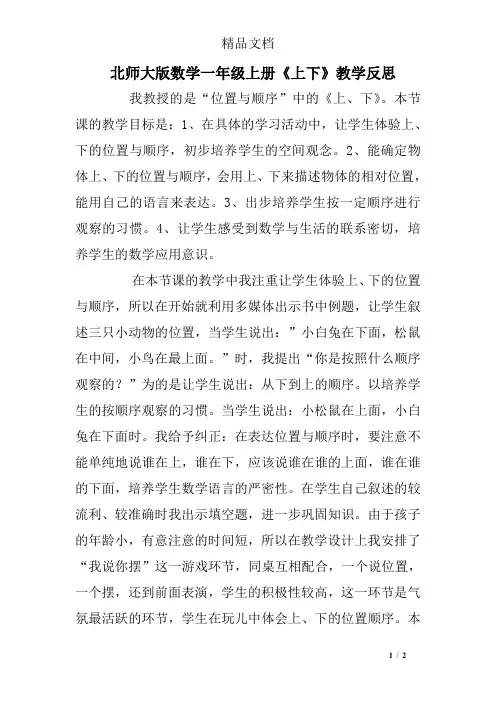 精品文档

北师大版数学一年级上册《上下》教学反思

我教授的是“位置与顺序”中的《上、下》。本节课的教学目标是：1、在具体的学习活动中，让学生体验上、下的位置与顺序，初步培养学生的空间观念。2、能确定物体上、下的位置与顺序，会用上、下来描述物体的相对位置，能用自己的语言来表达。3、出步培养学生按一定顺序进行观察的习惯。4、让学生感受到数学与生活的联系密切，培养学生的数学应用意识。

在本节课的教学中我注重让学生体验上、下的位置与顺序，所以在开始就利用多媒体出示书中例题，让学生叙述三只小动物的位置，当学生说出：”小白兔在下面，松鼠在中间，小鸟在最上面。”时，我提出“你是按照什么顺序观察的？”为的是让学生说出：从下到上的顺序。以培养学生的按顺序观察的习惯。当学生说出：小松鼠在上面，小白兔在下面时。我给予纠正：在表达位置与顺序时，要注意不能单纯地说谁在上，谁在下，应该说谁在谁的上面，谁在谁的下面，培养学生数学语言的严密性。在学生自己叙述的较流利、较准确时我出示填空题，进一步巩固知识。由于孩子的年龄小，有意注意的时间短，所以在教学设计上我安排了“我说你摆”这一游戏环节，同桌互相配合，一个说位置，一个摆，还到前面表演，学生的积极性较高，这一环节是气氛最活跃的环节，学生在玩儿中体会上、下的位置顺序。本

1 / 2